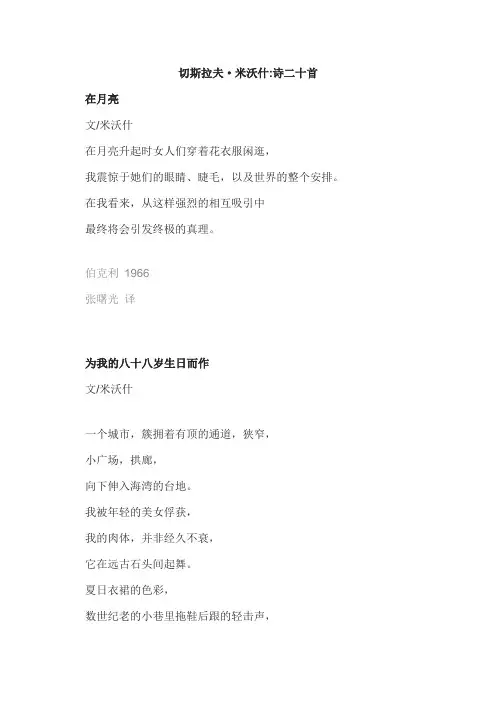 切斯拉夫·米沃什:诗二十首

在月亮

文/米沃什

在月亮升起时女人们穿着花衣服闲逛，

我震惊于她们的眼睛、睫毛，以及世界的整个安排。

在我看来，从这样强烈的相互吸引中

最终将会引发终极的真理。

伯克利 1966

张曙光 译

为我的八十八岁生日而作

文/米沃什

一个城市，簇拥着有顶的通道，狭窄，

小广场，拱廊，

向下伸入海湾的台地。

我被年轻的美女俘获，

我的肉体，并非经久不衰，

它在远古石头间起舞。

夏日衣裙的色彩，

数世纪老的小巷里拖鞋后跟的轻击声，